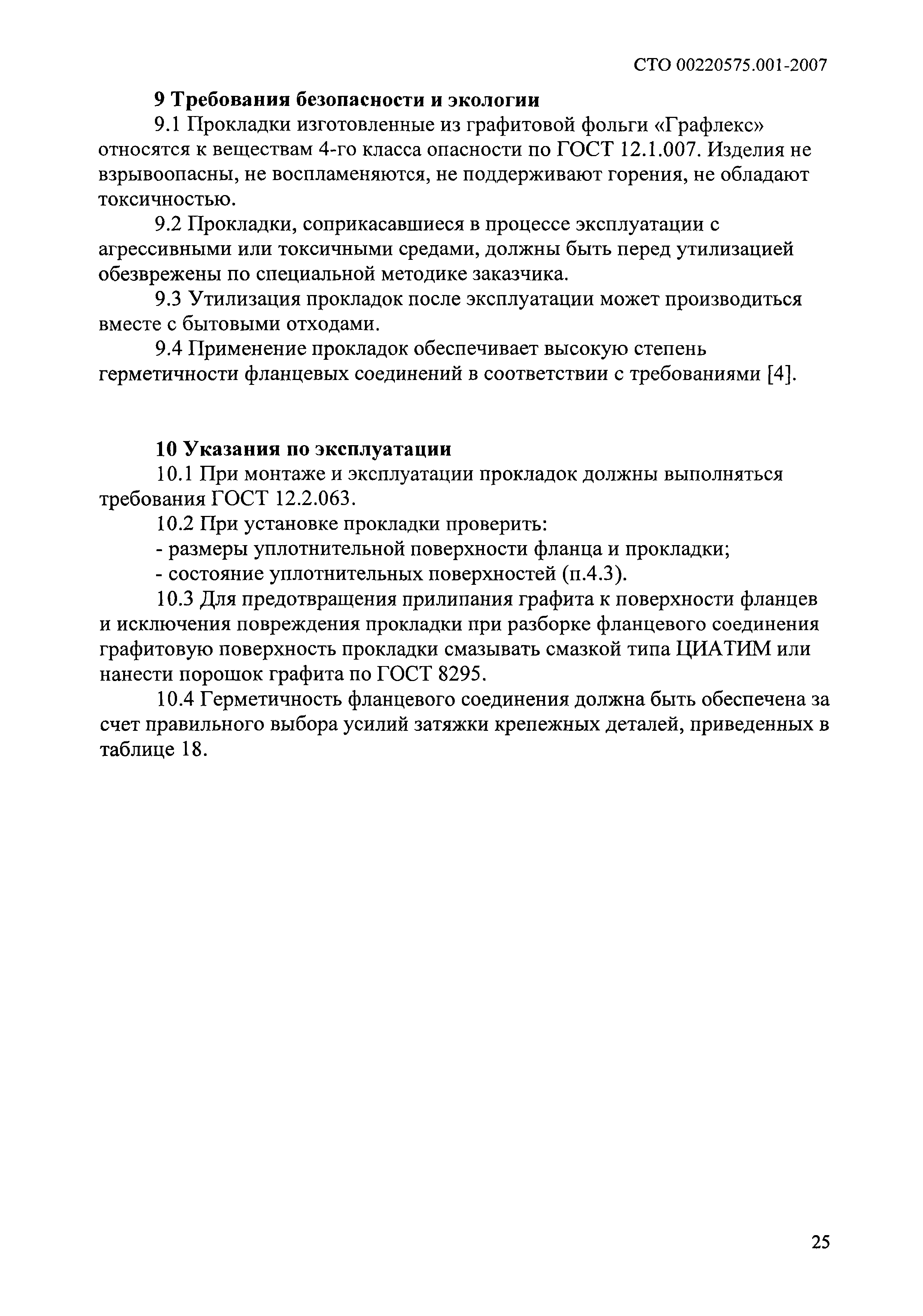 СТО 00220575.001-2007

9 Требования безопасности и экологии

9.1 Прокладки изготовленные из графитовой фольги «Графлекс» относятся к веществам 4-го класса опасности по ГОСТ 12.1.007. Изделия не взрывоопасны, не воспламеняются, не поддерживают горения, не обладают токсичностью.

9.2 Прокладки, соприкасавшиеся в процессе эксплуатации с агрессивными или токсичными средами, должны быть перед утилизацией обезврежены по специальной методике заказчика.

9.3 Утилизация прокладок после эксплуатации может производиться вместе с бытовыми отходами.

9.4 Применение прокладок обеспечивает высокую степень герметичности фланцевых соединений в соответствии с требованиями [4].

10 Указания по эксплуатации

10.1 При монтаже и эксплуатации прокладок должны выполняться требования ГОСТ 12.2.063.

10.2 При установке прокладки проверить:

- размеры уплотнительной поверхности фланца и прокладки;

- состояние уплотнительных поверхностей (п.4.3).

10.3 Для предотвращения прилипания графита к поверхности фланцев и исключения повреждения прокладки при разборке фланцевого соединения графитовую поверхность прокладки смазывать смазкой типа ЦИАТИМ или нанести порошок графита по ГОСТ 8295.

10.4 Герметичность фланцевого соединения должна быть обеспечена за счет правильного выбора усилий затяжки крепежных деталей, приведенных в таблице 18.

25